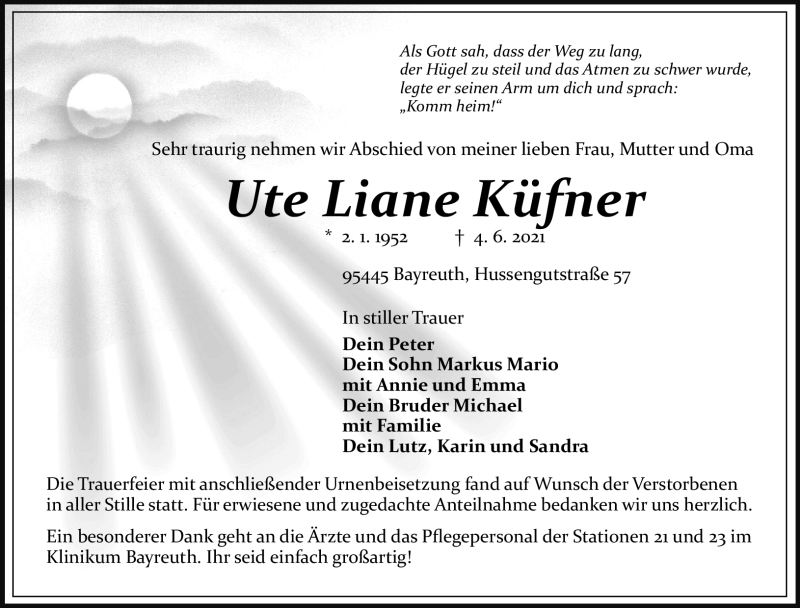 Als Gott sah, dass der Weg zu lang,
der Hügel zu steil und das Atmen zu schwer wurde,
legte er seinen Arm um dich und sprach:
„Komm heim!“

Sehr traurig nehmen wir Abschied von meiner lieben Frau, Mutter und Oma

Ute Liane Küfner

* 2. 1. 1952 † 4. 6. 2021

95445 Bayreuth, Hussengutstraße 57

In stiller Trauer

Dein Peter
Dein Sohn Markus Mario
mit Annie und Emma
Dein Bruder Michael
mit Familie
Dein Lutz, Karin und Sandra

Die Trauerfeier mit anschließender Urnenbeisetzung fand auf Wunsch der Verstorbenen in aller Stille statt. Für erwiesene und zugedachte Anteilnahme bedanken wir uns herzlich.

Ein besonderer Dank geht an die Ärzte und das Pflegepersonal der Stationen 21 und 23 im Klinikum Bayreuth. Ihr seid einfach großartig!